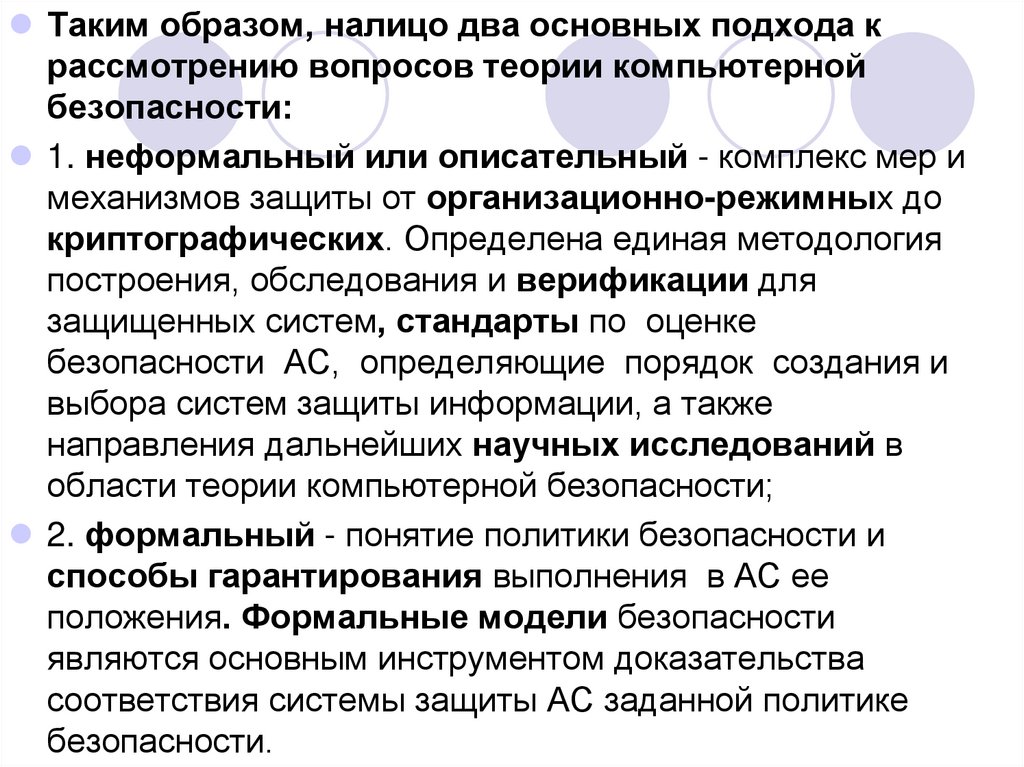 Таким образом, налицо два основных подхода к рассмотрению вопросов теории компьютерной безопасности:

1. неформальный или описательный - комплекс мер и механизмов защиты от организационно-режимных до криптографических. Определена единая методология построения, обследования и верификации для защищенных систем, стандарты по оценке безопасности АС, определяющие порядок создания и выбора систем защиты информации, а также направления дальнейших научных исследований в области теории компьютерной безопасности;

2. формальный - понятие политики безопасности и способы гарантирования выполнения в АС ее положения. Формальные модели безопасности являются основным инструментом доказательства соответствия системы защиты АС заданной политике безопасности.